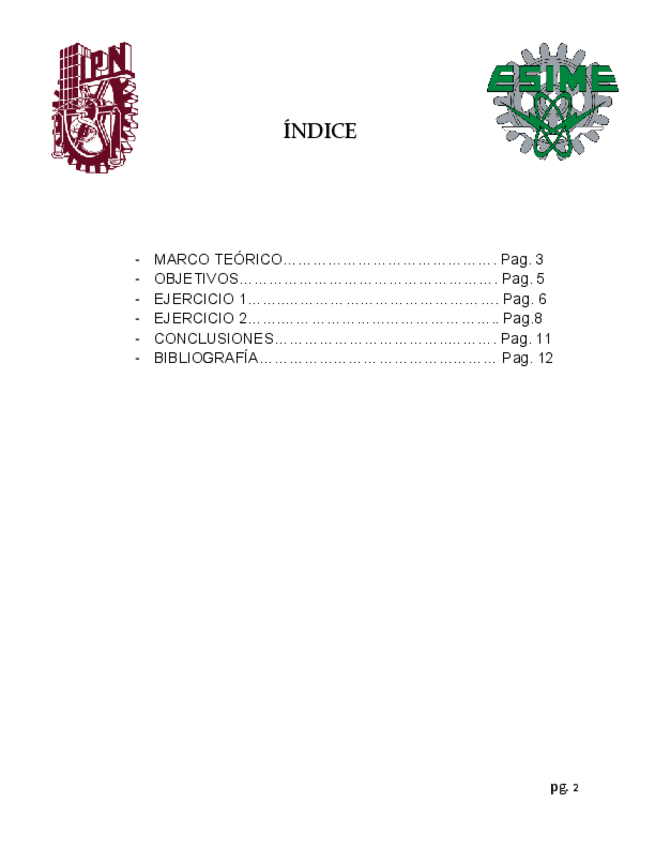 IPN

ESIME

ÍNDICE

- MARCO TEÓRICO Pag. 3
- OBJETIVOS Pag. 5
- EJERCICIO 1 Pag. 6
- EJERCICIO 2 Pag.8
- CONCLUSIONES Pag. 11
- BIBLIOGRAFÍA Pag. 12

pg. 2